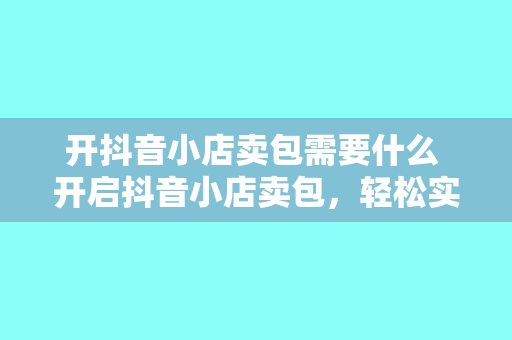 开抖音小店卖包需要什么
开启抖音小店卖包，轻松实